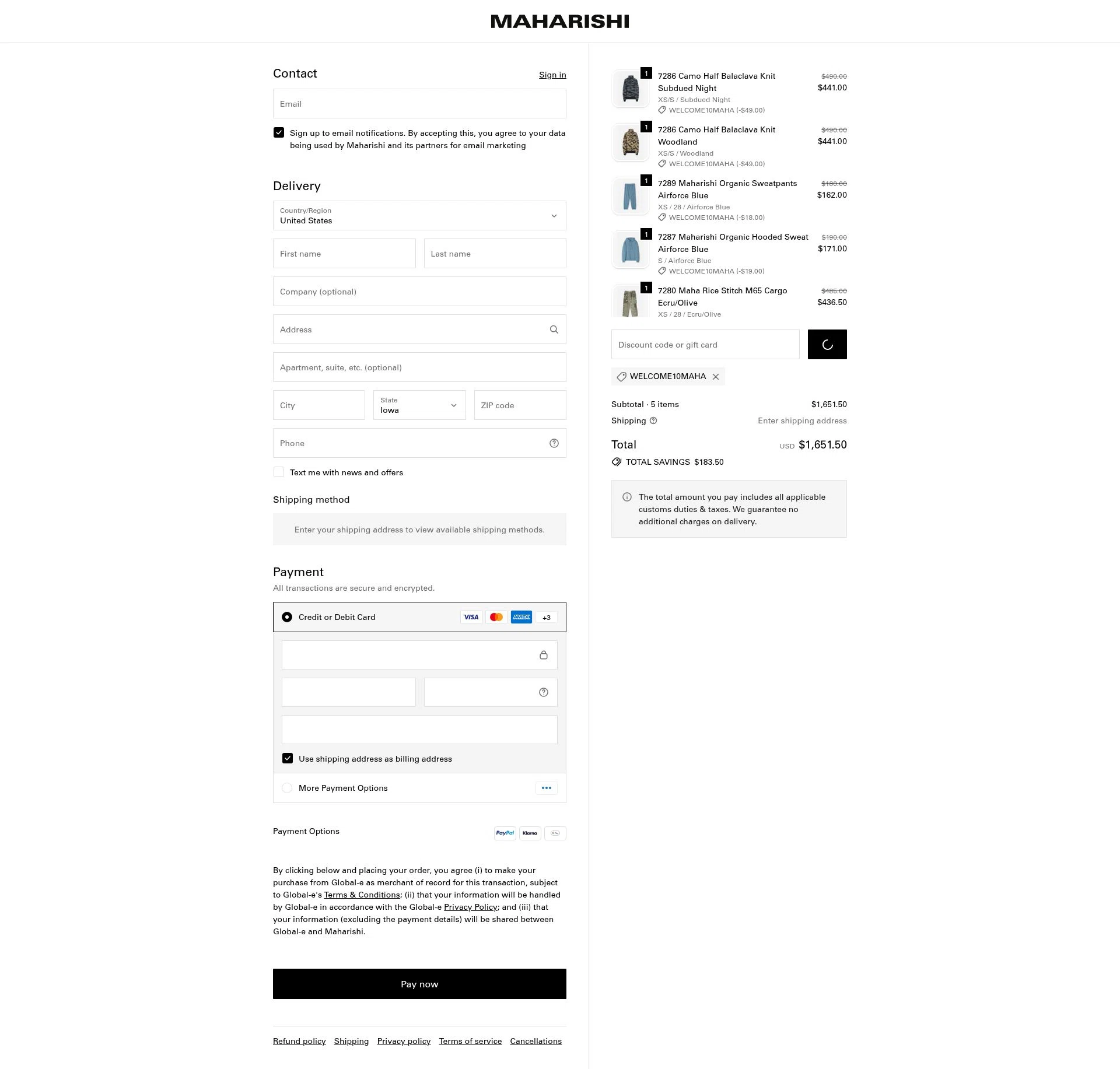 MAHARISHI

Contact
Sign in

Email

Sign up to email notifications. By accepting this, you agree to your data being used by Maharishi and its partners for email marketing

Delivery

Country/Region
United States

First name
Last name

Company (optional)

Address

Apartment, suite, etc. (optional)

City
State
Iowa
ZIP code

Phone

Text me with news and offers

Shipping method

Enter your shipping address to view available shipping methods.

Payment
All transactions are secure and encrypted.

Credit or Debit Card
VISA
AMEX
+3

Use shipping address as billing address

More Payment Options

Payment Options
PayPal
Klarna

By clicking below and placing your order, you agree (i) to make your purchase from Global-e as merchant of record for this transaction, subject to Global-e's Terms & Conditions; (ii) that your information will be handled by Global-e in accordance with the Global-e Privacy Policy; and (iii) that your information (excluding the payment details) will be shared between Global-e and Maharishi.

Pay now

Refund policy Shipping Privacy policy Terms of service Cancellations

1
7286 Camo Half Balaclava Knit Subdued Night
XS/S / Subdued Night
WELCOME10MAHA (-$49.00)
$490.00
$441.00

1
7286 Camo Half Balaclava Knit Woodland
XS/S / Woodland
WELCOME10MAHA (-$49.00)
$490.00
$441.00

1
7289 Maharishi Organic Sweatpants Airforce Blue
XS / 28 / Airforce Blue
WELCOME10MAHA (-$18.00)
$180.00
$162.00

1
7287 Maharishi Organic Hooded Sweat Airforce Blue
S / Airforce Blue
WELCOME10MAHA (-$19.00)
$190.00
$171.00

1
7280 Maha Rice Stitch M65 Cargo Ecru/Olive
XS / 28 / Ecru/Olive
$485.00
$436.50

Discount code or gift card

WELCOME10MAHA

Subtotal · 5 items $1,651.50
Shipping Enter shipping address

Total USD $1,651.50
TOTAL SAVINGS $183.50

The total amount you pay includes all applicable customs duties & taxes. We guarantee no additional charges on delivery.